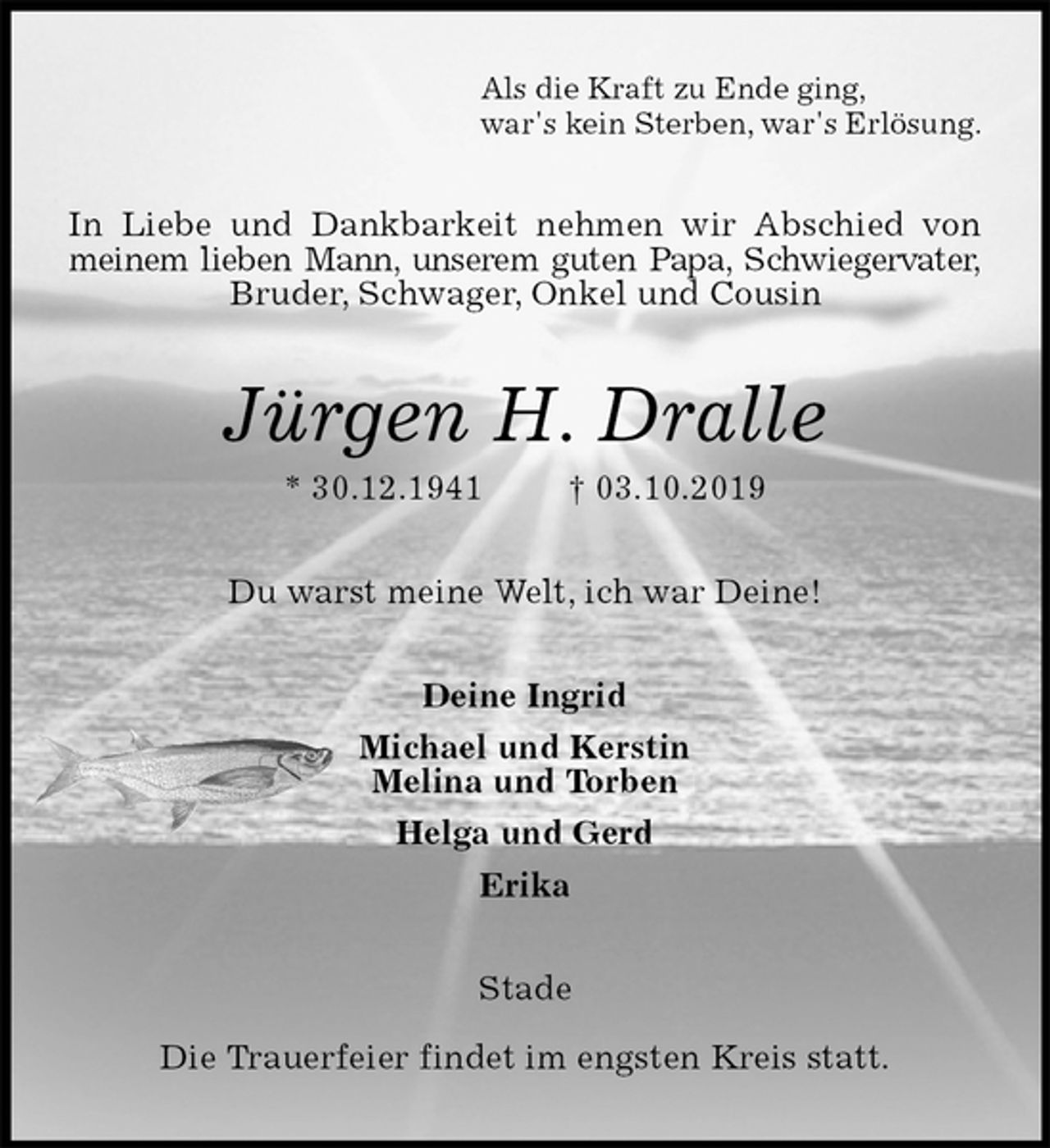 Als die Kraft zu Ende ging,
war's kein Sterben, war's Erlösung.

In Liebe und Dankbarkeit nehmen wir Abschied von meinem lieben Mann, unserem guten Papa, Schwiegervater, Bruder, Schwager, Onkel und Cousin

Jürgen H. Dralle

* 30.12.1941 † 03.10.2019

Du warst meine Welt, ich war Deine!

Deine Ingrid

Michael und Kerstin
Melina und Torben

Helga und Gerd

Erika

Stade

Die Trauerfeier findet im engsten Kreis statt.